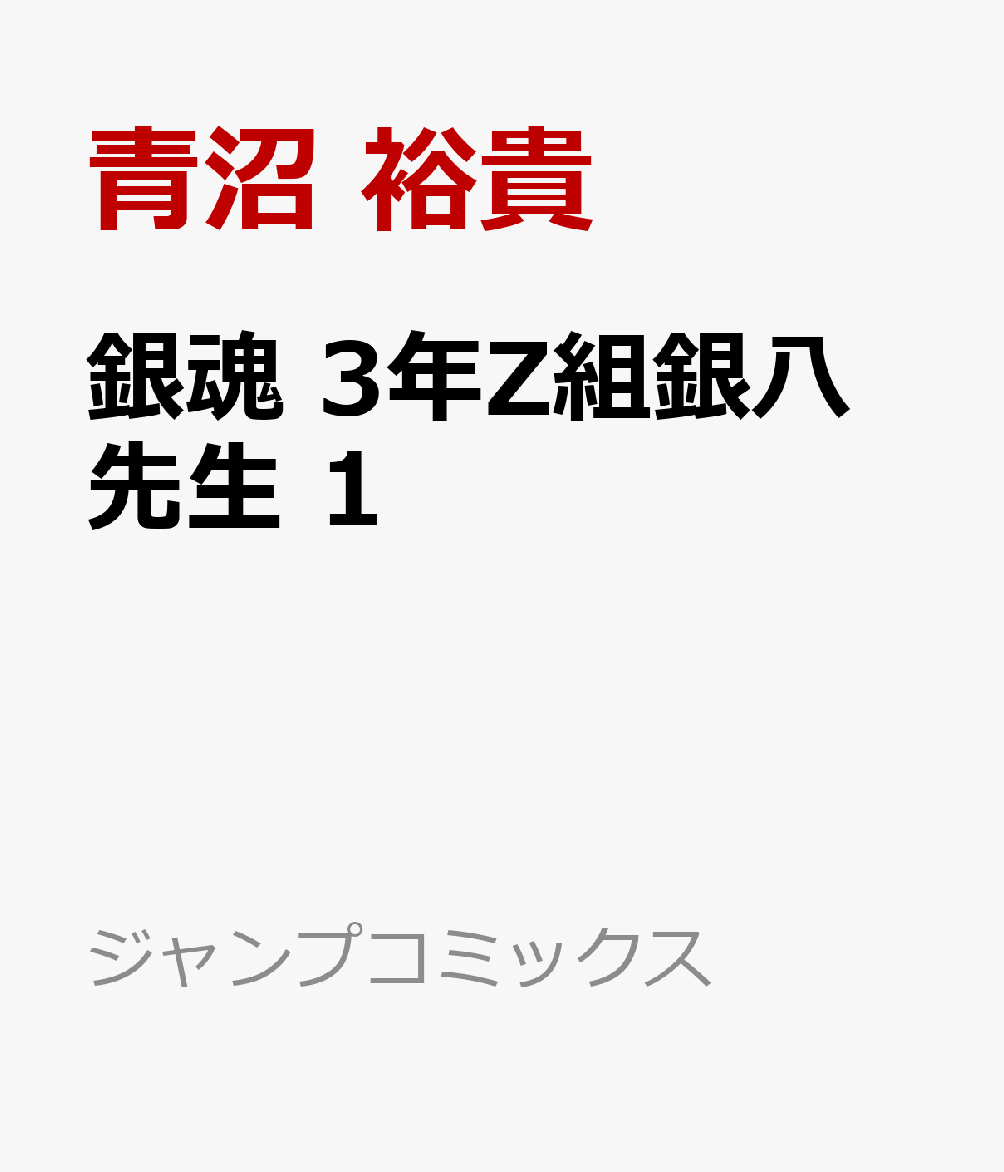 青沼 裕貴

銀魂 3年Z組銀八先生 1

ジャンプコミックス